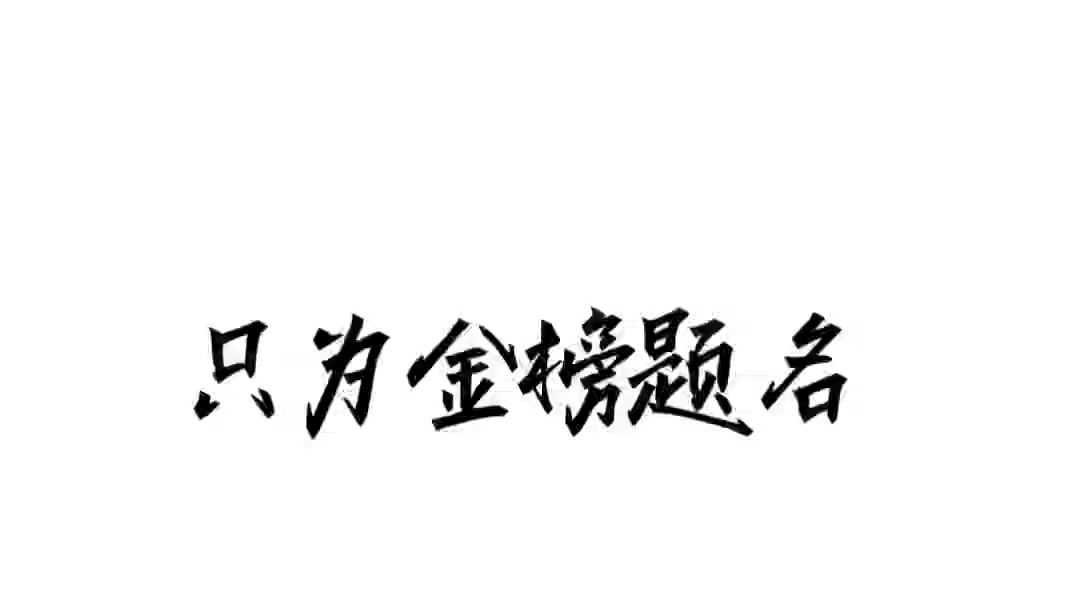 只为金榜题名